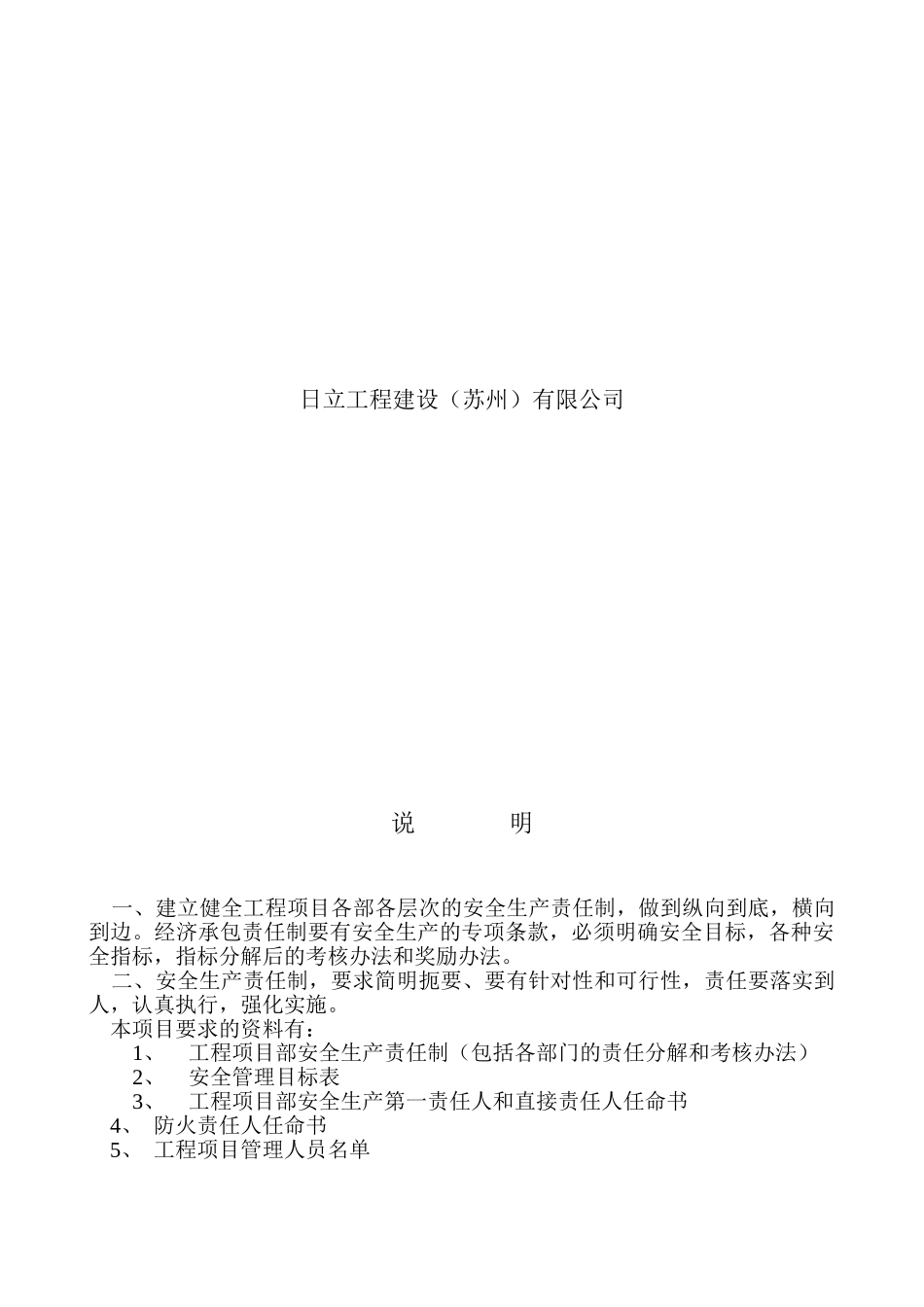 日立工程建设（苏州）有限公司

说　　明

一、建立健全工程项目各部各层次的安全生产责任制，做到纵向到底，横向到边。经济承包责任制要有安全生产的专项条款，必须明确安全目标，各种安全指标，指标分解后的考核办法和奖励办法。

二、安全生产责任制，要求简明扼要、要有针对性和可行性，责任要落实到人，认真执行，强化实施。

本项目要求的资料有：

1、　工程项目部安全生产责任制（包括各部门的责任分解和考核办法）

2、　安全管理目标表

3、　工程项目部安全生产第一责任人和直接责任人任命书

4、　防火责任人任命书

5、　工程项目管理人员名单